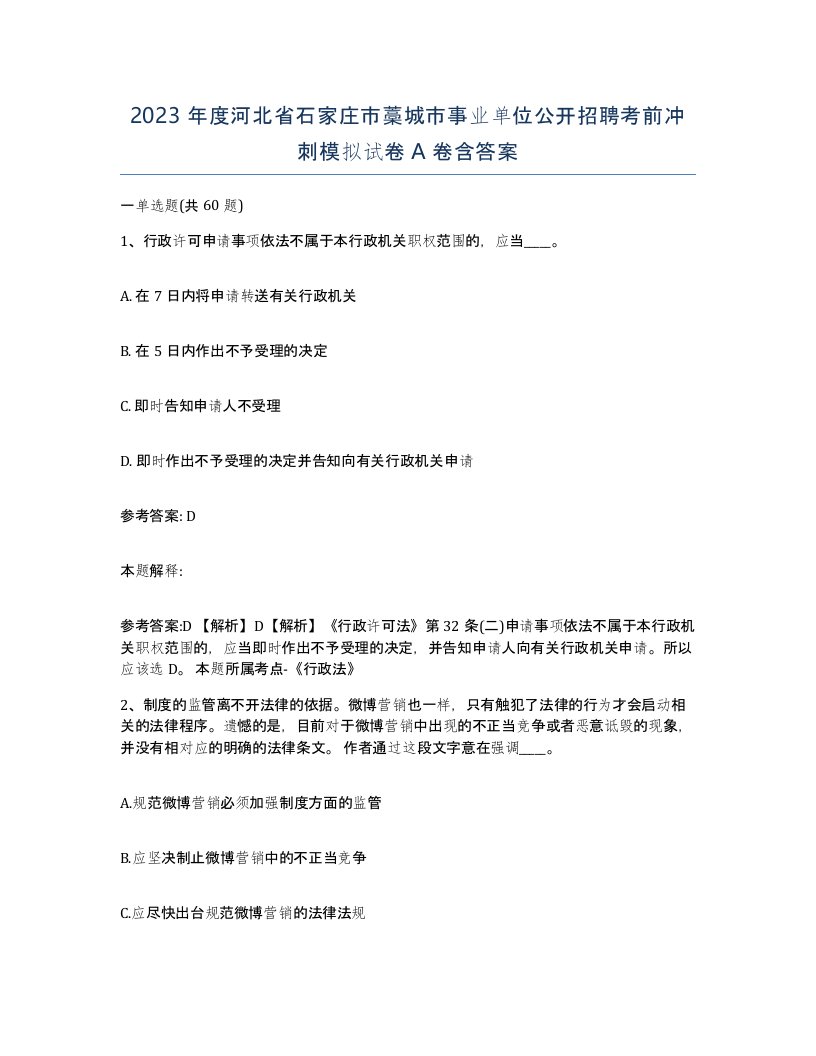 2023 年度河北省石家庄市藁城市事业单位公开招聘考前冲刺模拟试卷 A 卷含答案

一单选题(共 60 题)

1、行政许可申请事项依法不属于本行政机关职权范围的，应当____。

A. 在 7 日内将申请转送有关行政机关

B. 在 5 日内作出不予受理的决定

C. 即时告知申请人不受理

D. 即时作出不予受理的决定并告知向有关行政机关申请

参考答案: D

本题解释:

参考答案:D 【解析】D【解析】《行政许可法》第 32 条(二)申请事项依法不属于本行政机关职权范围的，应当即时作出不予受理的决定，并告知申请人向有关行政机关申请。所以应该选 D。 本题所属考点-《行政法》

2、制度的监管离不开法律的依据。微博营销也一样，只有触犯了法律的行为才会启动相关的法律程序。遗憾的是，目前对于微博营销中出现的不正当竞争或者恶意诋毁的现象，并没有相对应的明确的法律条文。 作者通过这段文字意在强调____。

A.规范微博营销必须加强制度方面的监管

B.应坚决制止微博营销中的不正当竞争

C.应尽快出台规范微博营销的法律法规